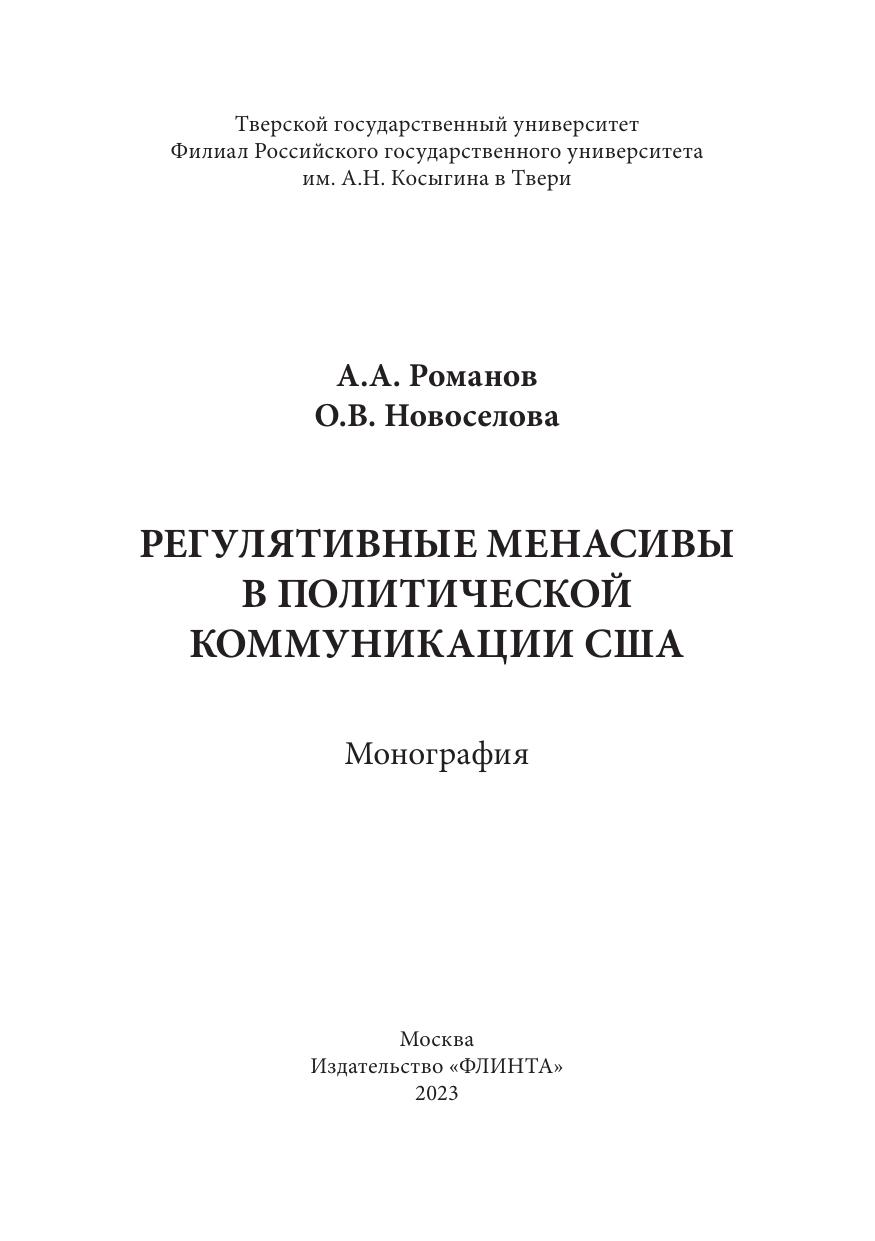 Тверской государственный университет
Филиал Российского государственного университета
им. А.Н. Косыгина в Твери

А.А. Романов
О.В. Новоселова

РЕГУЛЯТИВНЫЕ МЕНАСИВЫ
В ПОЛИТИЧЕСКОЙ
КОММУНИКАЦИИ США

Монография

Москва
Издательство «ФЛИНТА»
2023